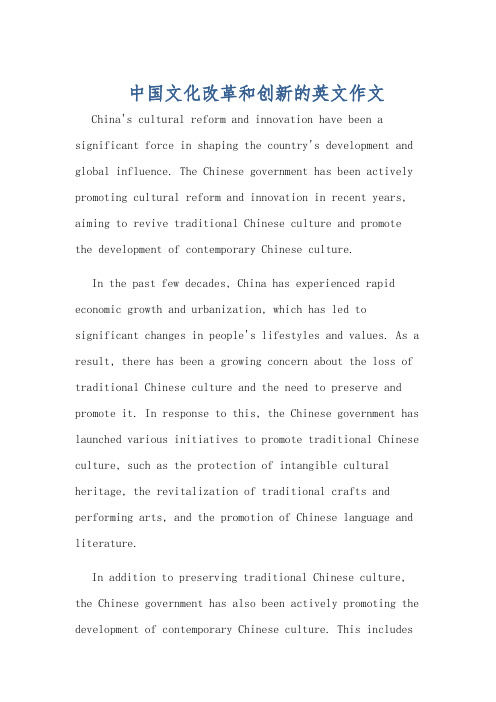 中国文化改革和创新的英文作文

China's cultural reform and innovation have been a significant force in shaping the country's development and global influence. The Chinese government has been actively promoting cultural reform and innovation in recent years, aiming to revive traditional Chinese culture and promote the development of contemporary Chinese culture.

In the past few decades, China has experienced rapid economic growth and urbanization, which has led to significant changes in people's lifestyles and values. As a result, there has been a growing concern about the loss of traditional Chinese culture and the need to preserve and promote it. In response to this, the Chinese government has launched various initiatives to promote traditional Chinese culture, such as the protection of intangible cultural heritage, the revitalization of traditional crafts and performing arts, and the promotion of Chinese language and literature.

In addition to preserving traditional Chinese culture, the Chinese government has also been actively promoting the development of contemporary Chinese culture. This includes